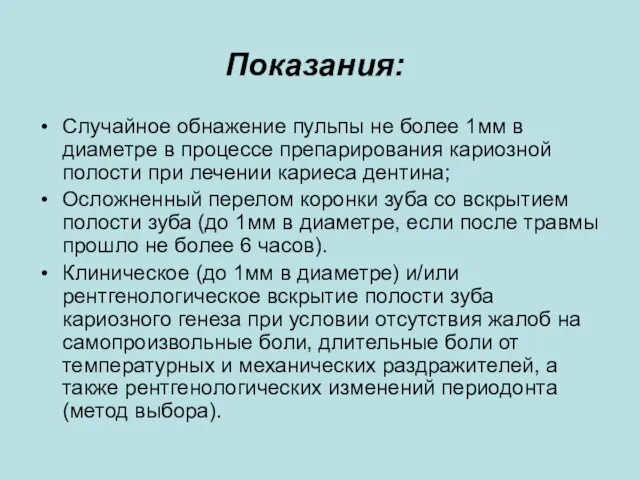 Показания:

• Случайное обнажение пульпы не более 1мм в диаметре в процессе препарирования кариозной полости при лечении кариеса дентина;
• Осложненный перелом коронки зуба со вскрытием полости зуба (до 1мм в диаметре, если после травмы прошло не более 6 часов).
• Клиническое (до 1мм в диаметре) и/или рентгенологическое вскрытие полости зуба кариозного генеза при условии отсутствия жалоб на самопроизвольные боли, длительные боли от температурных и механических раздражителей, а также рентгенологических изменений периодонта (метод выбора).